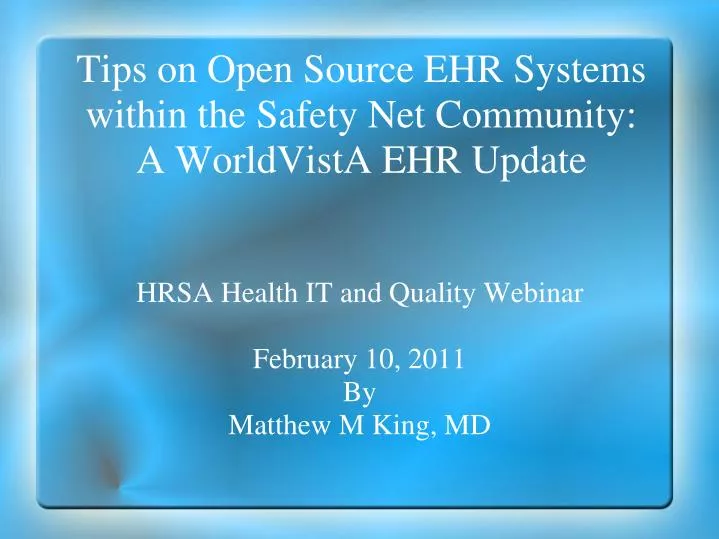 Tips on Open Source EHR Systems within the Safety Net Community: A WorldVistA EHR Update

HRSA Health IT and Quality Webinar

February 10, 2011
By
Matthew M King, MD